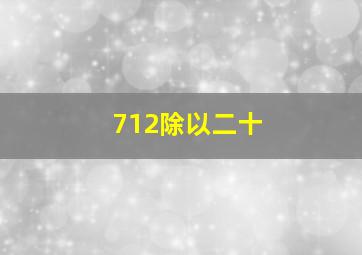 712除以二十